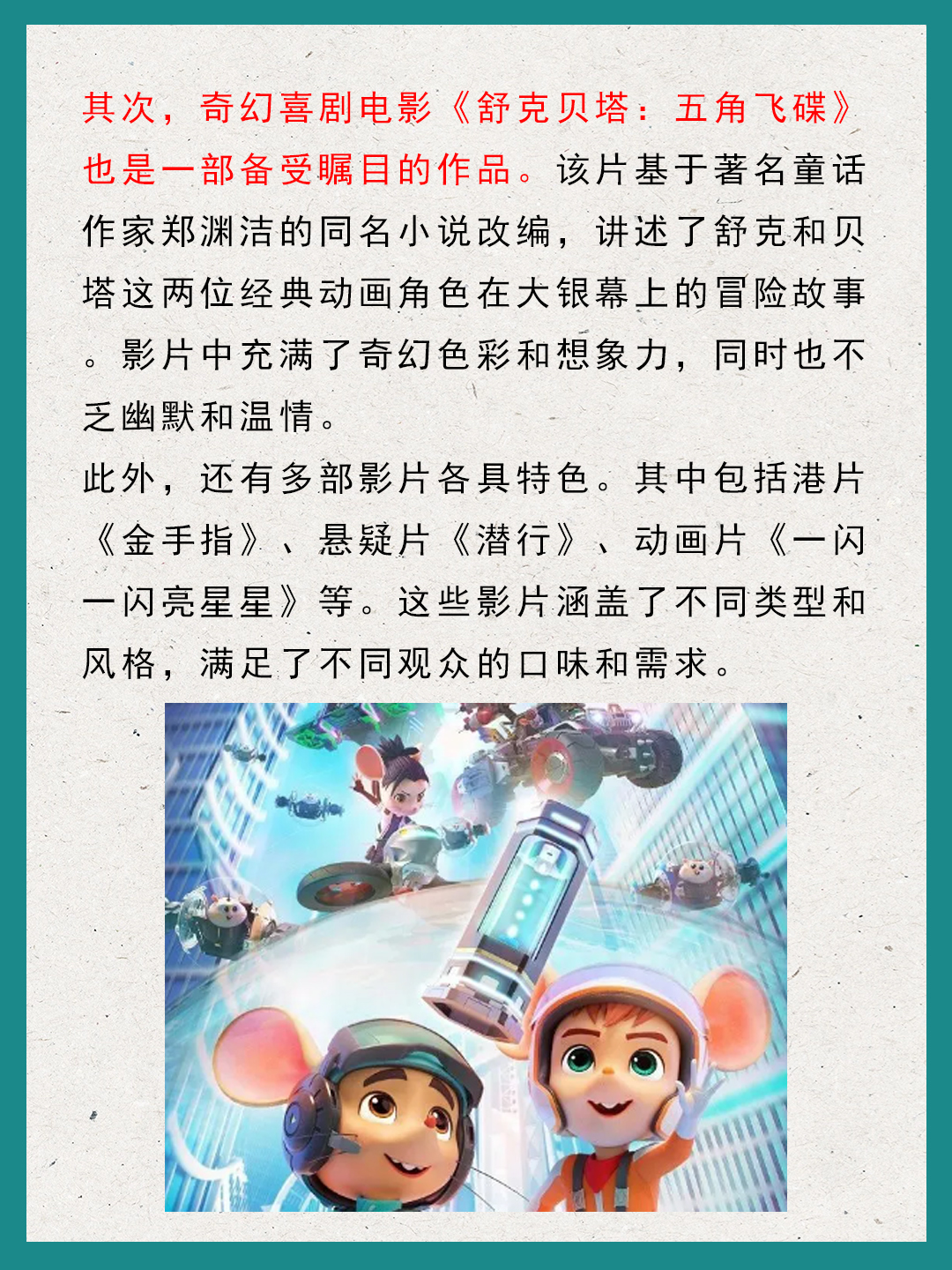 其次，奇幻喜剧电影《舒克贝塔：五角飞碟》也是一部备受瞩目的作品。该片基于著名童话作家郑渊洁的同名小说改编，讲述了舒克和贝塔这两位经典动画角色在大银幕上的冒险故事。影片中充满了奇幻色彩和想象力，同时也不乏幽默和温情。

此外，还有多部影片各具特色。其中包括港片《金手指》、悬疑片《潜行》、动画片《一闪一闪亮星星》等。这些影片涵盖了不同类型和风格，满足了不同观众的口味和需求。